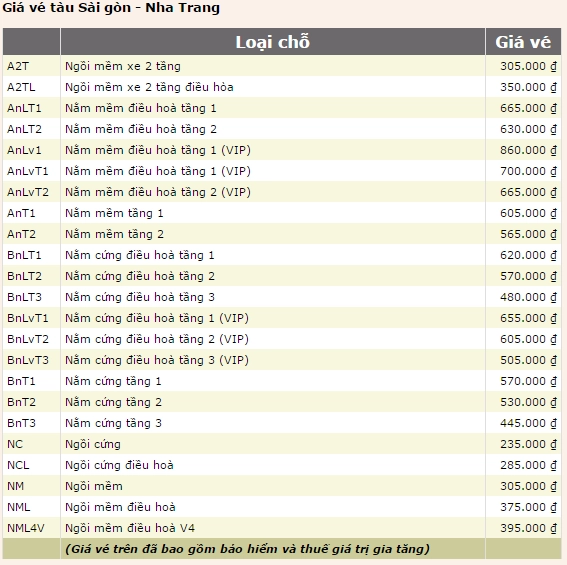 Giá vé tàu Sài gòn - Nha Trang

| | Loại chỗ | Giá vé |
|---|---|---|
| A2T | Ngồi mềm xe 2 tầng | 305.000 ₫ |
| A2TL | Ngồi mềm xe 2 tầng điều hòa | 350.000 ₫ |
| AnLT1 | Nằm mềm điều hoà tầng 1 | 665.000 ₫ |
| AnLT2 | Nằm mềm điều hoà tầng 2 | 630.000 ₫ |
| AnLv1 | Nằm mềm điều hoà tầng 1 (VIP) | 860.000 ₫ |
| AnLvT1 | Nằm mềm điều hoà tầng 1 (VIP) | 700.000 ₫ |
| AnLvT2 | Nằm mềm điều hoà tầng 2 (VIP) | 665.000 ₫ |
| AnT1 | Nằm mềm tầng 1 | 605.000 ₫ |
| AnT2 | Nằm mềm tầng 2 | 565.000 ₫ |
| BnLT1 | Nằm cứng điều hoà tầng 1 | 620.000 ₫ |
| BnLT2 | Nằm cứng điều hoà tầng 2 | 570.000 ₫ |
| BnLT3 | Nằm cứng điều hoà tầng 3 | 480.000 ₫ |
| BnLvT1 | Nằm cứng điều hoà tầng 1 (VIP) | 655.000 ₫ |
| BnLvT2 | Nằm cứng điều hoà tầng 2 (VIP) | 605.000 ₫ |
| BnLvT3 | Nằm cứng điều hoà tầng 3 (VIP) | 505.000 ₫ |
| BnT1 | Nằm cứng tầng 1 | 570.000 ₫ |
| BnT2 | Nằm cứng tầng 2 | 530.000 ₫ |
| BnT3 | Nằm cứng tầng 3 | 445.000 ₫ |
| NC | Ngồi cứng | 235.000 ₫ |
| NCL | Ngồi cứng điều hoà | 285.000 ₫ |
| NM | Ngồi mềm | 305.000 ₫ |
| NML | Ngồi mềm điều hoà | 375.000 ₫ |
| NML4V | Ngồi mềm điều hoà V4 | 395.000 ₫ |
| | (Giá vé trên đã bao gồm bảo hiểm và thuế giá trị gia tăng) | |